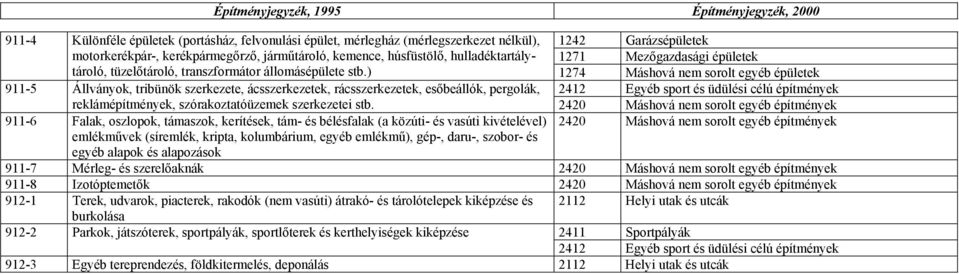 | Építményjegyzék, 1995 | | Építményjegyzék, 2000 | |
|---|---|---|---|
| 911-4 | Különféle épületek (portásház, felvonulási épület, mérlegház (mérlegszerkezet nélkül), motorkerékpár-, kerékpármegőrző, járműtároló, kemence, húsfüstölő, hulladéktartálytároló, tüzelőtároló, transzformátor állomásépülete stb.) | 1242 | Garázsépületek |
| | | 1271 | Mezőgazdasági épületek |
| | | 1274 | Máshová nem sorolt egyéb épületek |
| 911-5 | Állványok, tribünök szerkezete, ácsszerkezetek, rácsszerkezetek, esőbeállók, pergolák, reklámépítmények, szórakoztatóüzemek szerkezetei stb. | 2412 | Egyéb sport és üdülési célú építmények |
| | | 2420 | Máshová nem sorolt egyéb építmények |
| 911-6 | Falak, oszlopok, támaszok, kerítések, tám- és bélésfalak (a közúti- és vasúti kivételével) emlékművek (síremlék, kripta, kolumbárium, egyéb emlékmű), gép-, daru-, szobor- és egyéb alapok és alapozások | 2420 | Máshová nem sorolt egyéb építmények |
| 911-7 | Mérleg- és szerelőaknák | 2420 | Máshová nem sorolt egyéb építmények |
| 911-8 | Izotóptemetők | 2420 | Máshová nem sorolt egyéb építmények |
| 912-1 | Terek, udvarok, piacterek, rakodók (nem vasúti) átrakó- és tárolótelepek kiképzése és burkolása | 2112 | Helyi utak és utcák |
| 912-2 | Parkok, játszóterek, sportpályák, sportlőterek és kerthelyiségek kiképzése | 2411 | Sportpályák |
| | | 2412 | Egyéb sport és üdülési célú építmények |
| 912-3 | Egyéb tereprendezés, földkitermelés, deponálás | 2112 | Helyi utak és utcák |